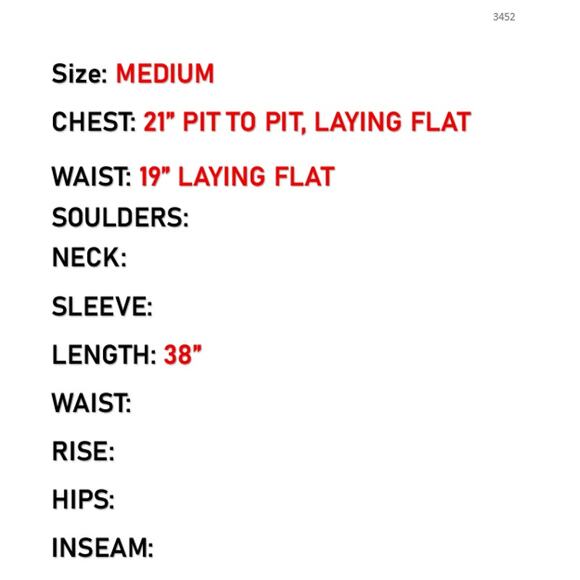 3452

Size: MEDIUM

CHEST: 21" PIT TO PIT, LAYING FLAT

WAIST: 19" LAYING FLAT

SOULDERS:

NECK:

SLEEVE:

LENGTH: 38"

WAIST:

RISE:

HIPS:

INSEAM: